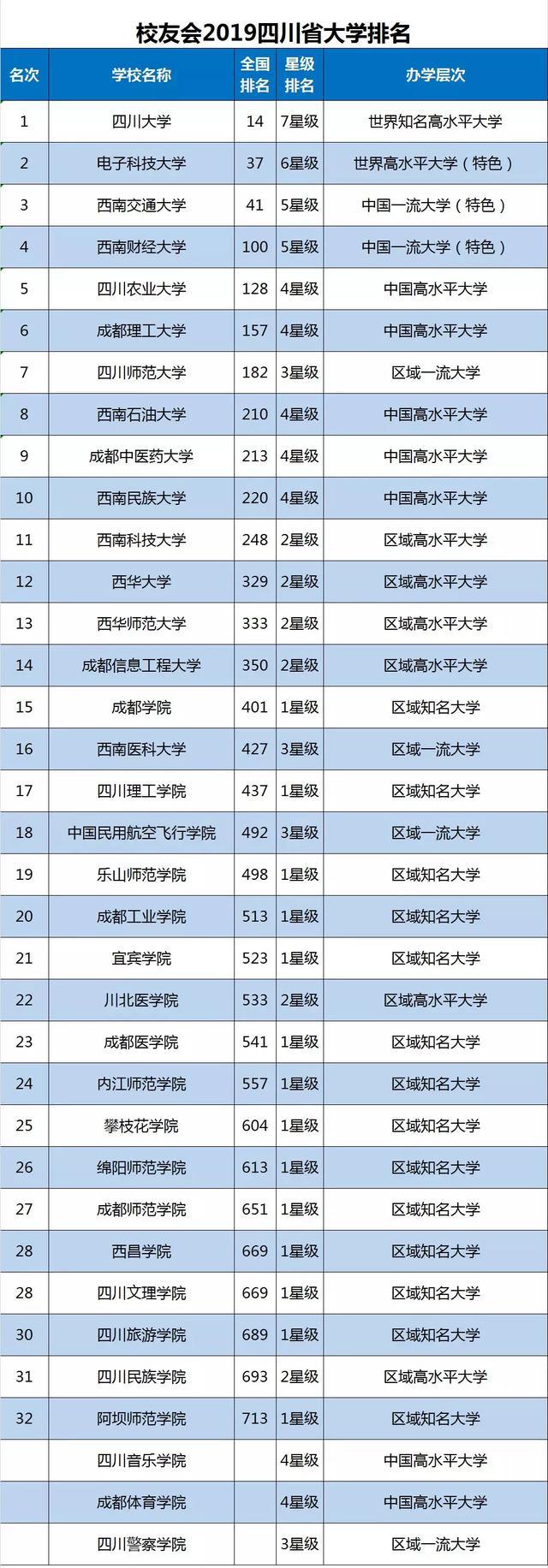 校友会2019四川省大学排名

| 名次 | 学校名称 | 全国排名 | 星级排名 | 办学层次 |
|---|---|---|---|---|
| 1 | 四川大学 | 14 | 7星级 | 世界知名高水平大学 |
| 2 | 电子科技大学 | 37 | 6星级 | 世界高水平大学（特色） |
| 3 | 西南交通大学 | 41 | 5星级 | 中国一流大学（特色） |
| 4 | 西南财经大学 | 100 | 5星级 | 中国一流大学（特色） |
| 5 | 四川农业大学 | 128 | 4星级 | 中国高水平大学 |
| 6 | 成都理工大学 | 157 | 4星级 | 中国高水平大学 |
| 7 | 四川师范大学 | 182 | 3星级 | 区域一流大学 |
| 8 | 西南石油大学 | 210 | 4星级 | 中国高水平大学 |
| 9 | 成都中医药大学 | 213 | 4星级 | 中国高水平大学 |
| 10 | 西南民族大学 | 220 | 4星级 | 中国高水平大学 |
| 11 | 西南科技大学 | 248 | 2星级 | 区域高水平大学 |
| 12 | 西华大学 | 329 | 2星级 | 区域高水平大学 |
| 13 | 西华师范大学 | 333 | 2星级 | 区域高水平大学 |
| 14 | 成都信息工程大学 | 350 | 2星级 | 区域高水平大学 |
| 15 | 成都学院 | 401 | 1星级 | 区域知名大学 |
| 16 | 西南医科大学 | 427 | 3星级 | 区域一流大学 |
| 17 | 四川理工学院 | 437 | 1星级 | 区域知名大学 |
| 18 | 中国民用航空飞行学院 | 492 | 3星级 | 区域一流大学 |
| 19 | 乐山师范学院 | 498 | 1星级 | 区域知名大学 |
| 20 | 成都工业学院 | 513 | 1星级 | 区域知名大学 |
| 21 | 宜宾学院 | 523 | 1星级 | 区域知名大学 |
| 22 | 川北医学院 | 533 | 2星级 | 区域高水平大学 |
| 23 | 成都医学院 | 541 | 1星级 | 区域知名大学 |
| 24 | 内江师范学院 | 557 | 1星级 | 区域知名大学 |
| 25 | 攀枝花学院 | 604 | 1星级 | 区域知名大学 |
| 26 | 绵阳师范学院 | 613 | 1星级 | 区域知名大学 |
| 27 | 成都师范学院 | 651 | 1星级 | 区域知名大学 |
| 28 | 西昌学院 | 669 | 1星级 | 区域知名大学 |
| 28 | 四川文理学院 | 669 | 1星级 | 区域知名大学 |
| 30 | 四川旅游学院 | 689 | 1星级 | 区域知名大学 |
| 31 | 四川民族学院 | 693 | 2星级 | 区域高水平大学 |
| 32 | 阿坝师范学院 | 713 | 1星级 | 区域知名大学 |
|  | 四川音乐学院 |  | 4星级 | 中国高水平大学 |
|  | 成都体育学院 |  | 4星级 | 中国高水平大学 |
|  | 四川警察学院 |  | 3星级 | 区域一流大学 |